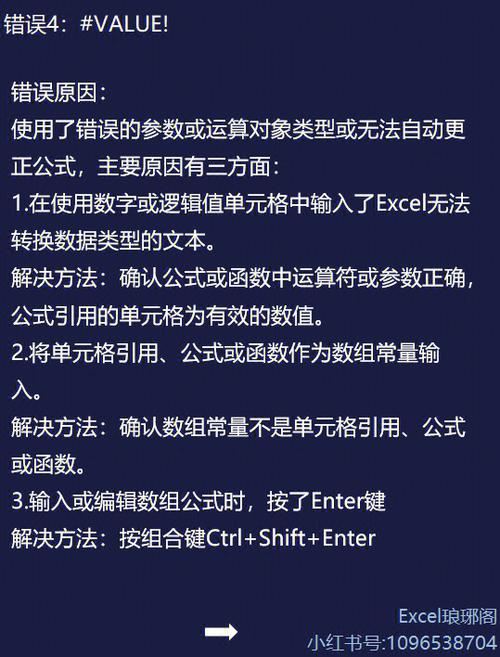 错误4：#VALUE!

错误原因：
使用了错误的参数或运算对象类型或无法自动更正公式，主要原因有三方面：
1.在使用数字或逻辑值单元格中输入了Excel无法转换数据类型的文本。
解决方法：确认公式或函数中运算符或参数正确，公式引用的单元格为有效的数值。
2.将单元格引用、公式或函数作为数组常量输入。
解决方法：确认数组常量不是单元格引用、公式或函数。
3.输入或编辑数组公式时，按了Enter键
解决方法：按组合键Ctrl+Shift+Enter

Excel琅琊阁
小红书号:1096538704